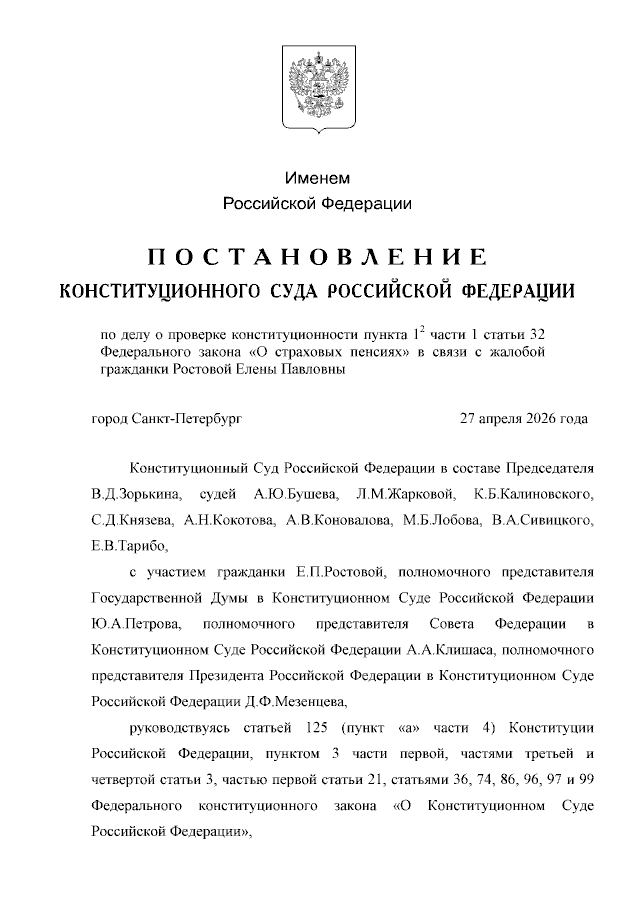 Именем
Российской Федерации

ПОСТАНОВЛЕНИЕ
КОНСТИТУЦИОННОГО СУДА РОССИЙСКОЙ ФЕДЕРАЦИИ

по делу о проверке конституционности пункта $1^2$ части 1 статьи 32 Федерального закона «О страховых пенсиях» в связи с жалобой гражданки Ростовой Елены Павловны

город Санкт-Петербург 27 апреля 2026 года

Конституционный Суд Российской Федерации в составе Председателя В.Д.Зорькина, судей А.Ю.Бушева, Л.М.Жарковой, К.Б.Калиновского, С.Д.Князева, А.Н.Кокотова, А.В.Коновалова, М.Б.Лобова, В.А.Сивицкого, Е.В.Тарибо,

с участием гражданки Е.П.Ростовой, полномочного представителя Государственной Думы в Конституционном Суде Российской Федерации Ю.А.Петрова, полномочного представителя Совета Федерации в Конституционном Суде Российской Федерации А.А.Клишаса, полномочного представителя Президента Российской Федерации в Конституционном Суде Российской Федерации Д.Ф.Мезенцева,

руководствуясь статьей 125 (пункт «а» части 4) Конституции Российской Федерации, пунктом 3 части первой, частями третьей и четвертой статьи 3, частью первой статьи 21, статьями 36, 74, 86, 96, 97 и 99 Федерального конституционного закона «О Конституционном Суде Российской Федерации»,